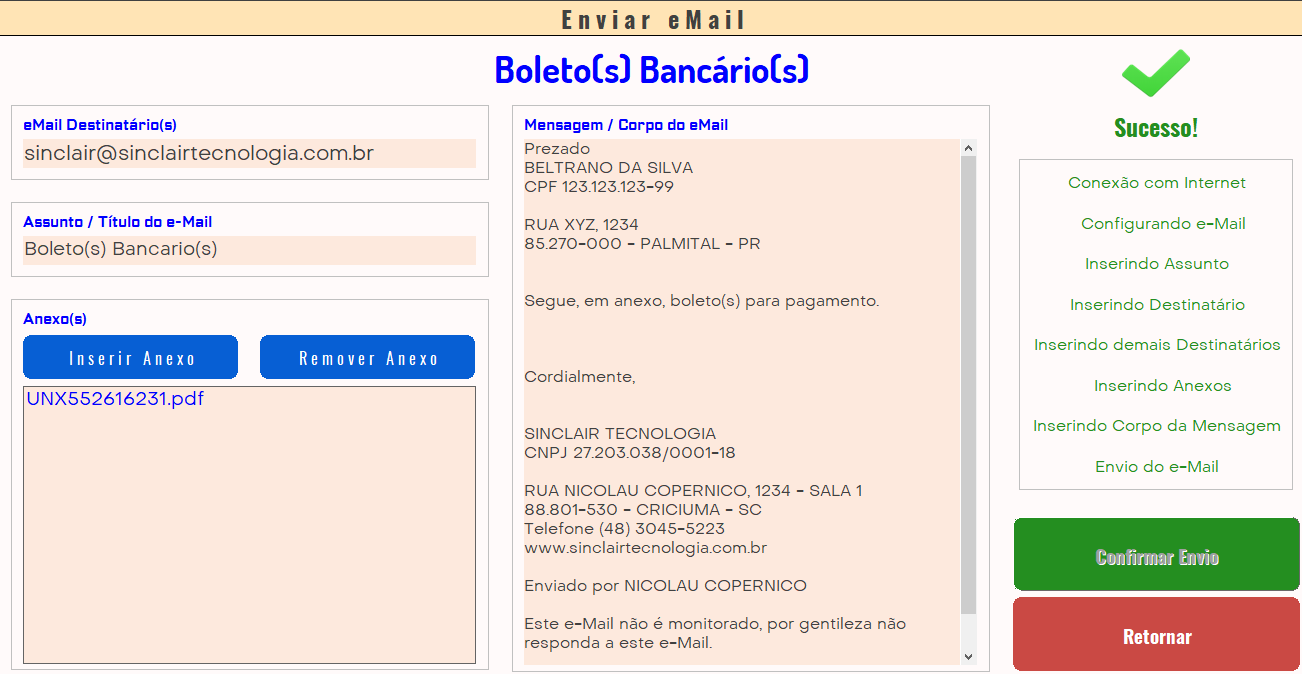 Enviar eMail

Boleto(s) Bancário(s)

eMail Destinatário(s)
sinclair@sinclairtecnologia.com.br

Assunto / Título do e-Mail
Boleto(s) Bancario(s)

Anexo(s)
Inserir Anexo
Remover Anexo
UNX552616231.pdf

Mensagem / Corpo do eMail
Prezado
BELTRANO DA SILVA
CPF 123.123.123-99

RUA XYZ, 1234
85.270-000 - PALMITAL - PR

Segue, em anexo, boleto(s) para pagamento.

Cordialmente,

SINCLAIR TECNOLOGIA
CNPJ 27.203.038/0001-18

RUA NICOLAU COPERNICO, 1234 - SALA 1
88.801-530 - CRICIUMA - SC
Telefone (48) 3045-5223
www.sinclairtecnologia.com.br

Enviado por NICOLAU COPERNICO

Este e-Mail não é monitorado, por gentileza não responda a este e-Mail.

Sucesso!

Conexão com Internet
Configurando e-Mail
Inserindo Assunto
Inserindo Destinatário
Inserindo demais Destinatários
Inserindo Anexos
Inserindo Corpo da Mensagem
Envio do e-Mail

Confirmar Envio
Retornar